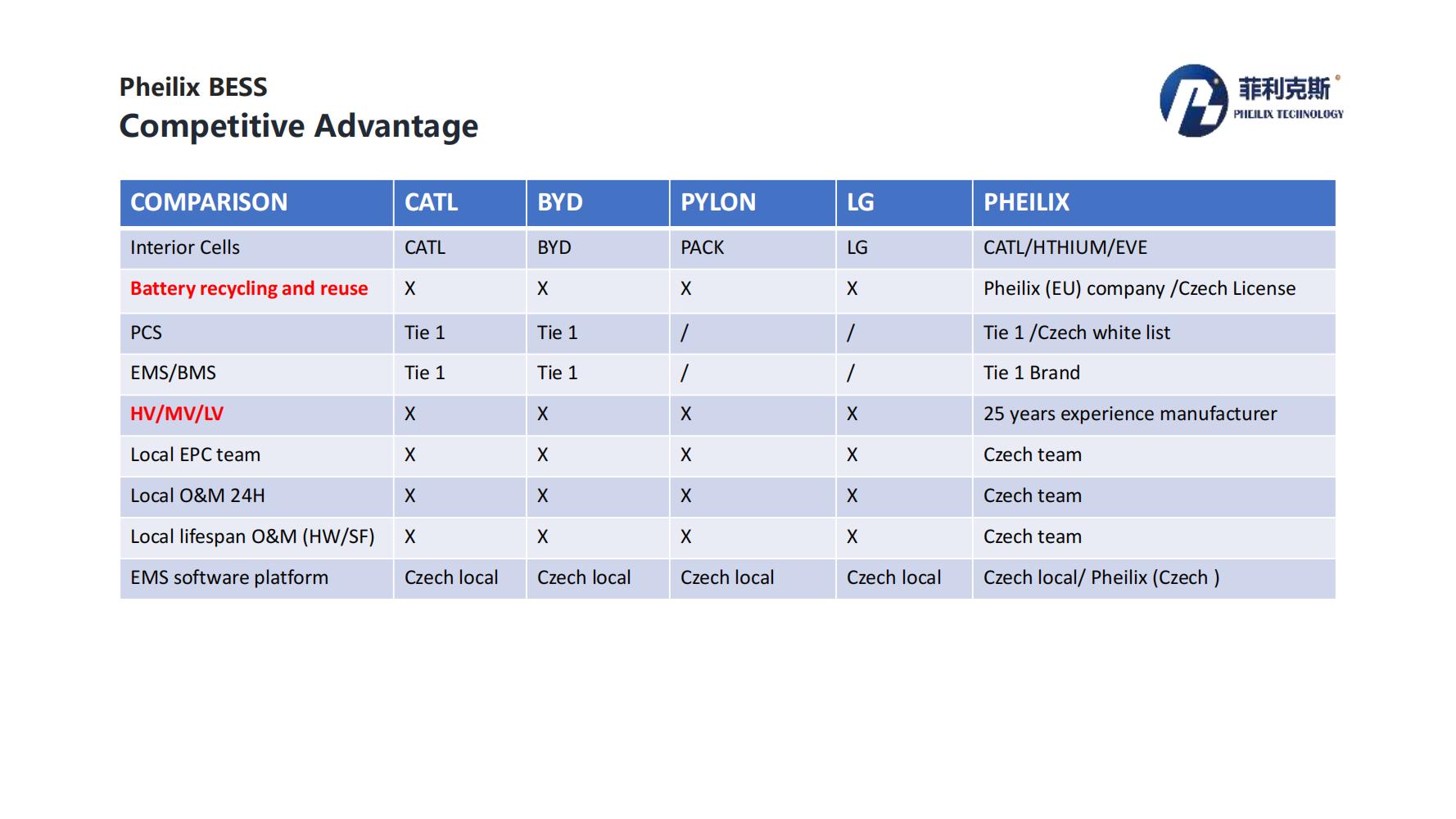 Pheilix BESS
Competitive Advantage

菲利克斯
PHEILIX TECHNOLOGY

| COMPARISON | CATL | BYD | PYLON | LG | PHEILIX |
|---|---|---|---|---|---|
| Interior Cells | CATL | BYD | PACK | LG | CATL/HTHIUM/EVE |
| Battery recycling and reuse | X | X | X | X | Pheilix (EU) company /Czech License |
| PCS | Tie 1 | Tie 1 | / | / | Tie 1 /Czech white list |
| EMS/BMS | Tie 1 | Tie 1 | / | / | Tie 1 Brand |
| HV/MV/LV | X | X | X | X | 25 years experience manufacturer |
| Local EPC team | X | X | X | X | Czech team |
| Local O&M 24H | X | X | X | X | Czech team |
| Local lifespan O&M (HW/SF) | X | X | X | X | Czech team |
| EMS software platform | Czech local | Czech local | Czech local | Czech local | Czech local/ Pheilix (Czech ) |